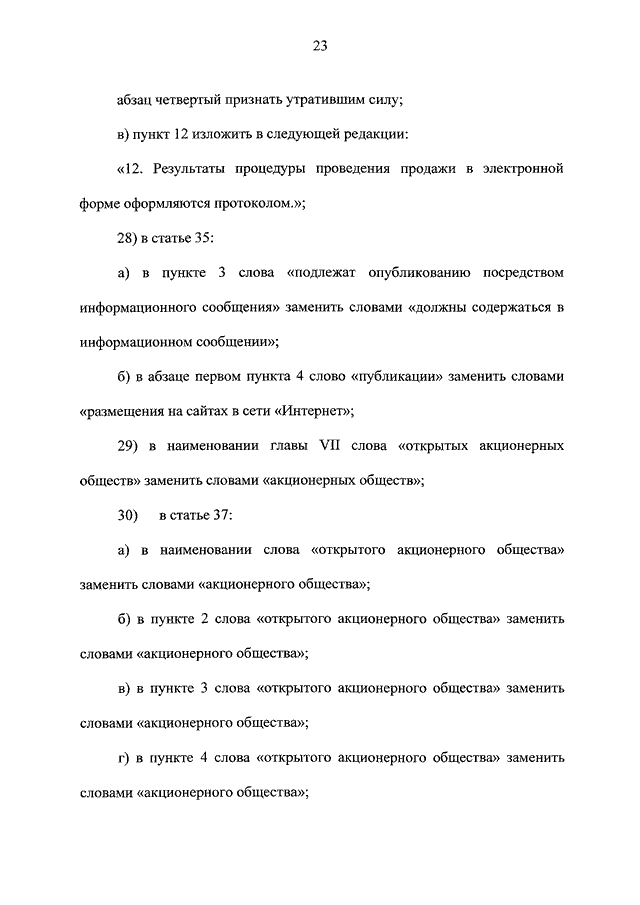 23

абзац четвертый признать утратившим силу;

в) пункт 12 изложить в следующей редакции:

«12. Результаты процедуры проведения продажи в электронной форме оформляются протоколом.»;

28) в статье 35:

а) в пункте 3 слова «подлежат опубликованию посредством информационного сообщения» заменить словами «должны содержаться в информационном сообщении»;

б) в абзаце первом пункта 4 слово «публикации» заменить словами «размещения на сайтах в сети «Интернет»;

29) в наименовании главы VII слова «открытых акционерных обществ» заменить словами «акционерных обществ»;

30) в статье 37:

а) в наименовании слова «открытого акционерного общества» заменить словами «акционерного общества»;

б) в пункте 2 слова «открытого акционерного общества» заменить словами «акционерного общества»;

в) в пункте 3 слова «открытого акционерного общества» заменить словами «акционерного общества»;

г) в пункте 4 слова «открытого акционерного общества» заменить словами «акционерного общества»;